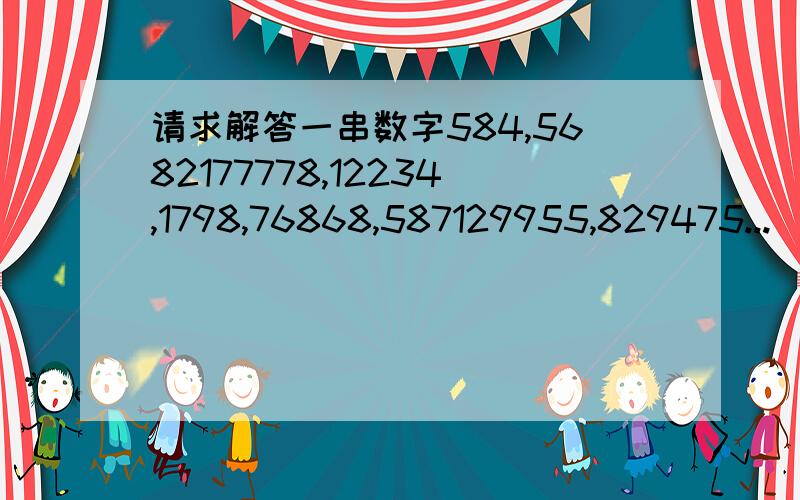 请求解答一串数字584,5682177778,12234,1798,76868,587129955,829475...